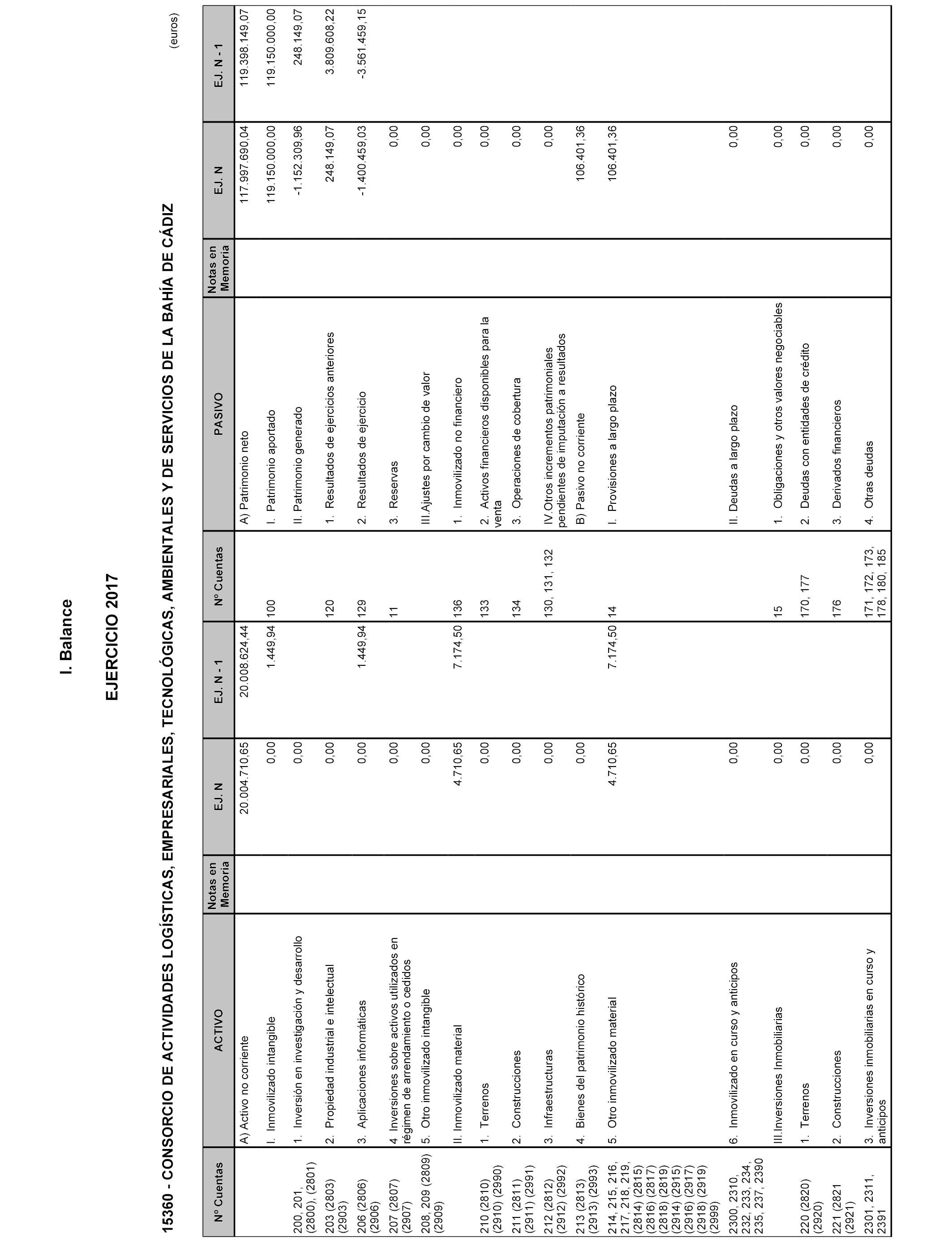 I. Balance

EJERCICIO 2017

15360 - CONSORCIO DE ACTIVIDADES LOGÍSTICAS, EMPRESARIALES, TECNOLÓGICAS, AMBIENTALES Y DE SERVICIOS DE LA BAHÍA DE CÁDIZ

(euros)

| Nº Cuentas | ACTIVO | Notas en Memoria | EJ. N | EJ. N - 1 | Nº Cuentas | PASIVO | Notas en Memoria | EJ. N | EJ. N - 1 |
|---|---|---|---|---|---|---|---|---|---|
| | A) Activo no corriente | | 20.004.710,65 | 20.008.624,44 | | A) Patrimonio neto | | 117.997.690,04 | 119.398.149,07 |
| | I. Inmovilizado intangible | | 0,00 | 1.449,94 | 100 | I. Patrimonio aportado | | 119.150.000,00 | 119.150.000,00 |
| 200, 201, (2800), (2801) | 1. Inversión en investigación y desarrollo | | 0,00 | | | II. Patrimonio generado | | -1.152.309,96 | 248.149,07 |
| 203 (2803) (2903) | 2. Propiedad industrial e intelectual | | 0,00 | | 120 | 1. Resultados de ejercicios anteriores | | 248.149,07 | 3.809.608,22 |
| 206 (2806) (2906) | 3. Aplicaciones informáticas | | 0,00 | 1.449,94 | 129 | 2. Resultados de ejercicio | | -1.400.459,03 | -3.561.459,15 |
| 207 (2807) (2907) | 4. Inversiones sobre activos utilizados en régimen de arrendamiento o cedidos | | 0,00 | | 11 | 3. Reservas | | 0,00 | |
| 208, 209 (2809) (2909) | 5. Otro inmovilizado intangible | | 0,00 | | | III.Ajustes por cambio de valor | | 0,00 | |
| | II. Inmovilizado material | | 4.710,65 | 7.174,50 | 136 | 1. Inmovilizado no financiero | | 0,00 | |
| 210 (2810) (2910) (2990) | 1. Terrenos | | 0,00 | | 133 | 2. Activos financieros disponibles para la venta | | 0,00 | |
| 211 (2811) (2911) (2991) | 2. Construcciones | | 0,00 | | 134 | 3. Operaciones de cobertura | | 0,00 | |
| 212 (2812) (2912) (2992) | 3. Infraestructuras | | 0,00 | | 130, 131, 132 | IV.Otros incrementos patrimoniales pendientes de imputación a resultados | | 0,00 | |
| 213 (2813) (2913) (2993) | 4. Bienes del patrimonio histórico | | 0,00 | | | B) Pasivo no corriente | | 106.401,36 | |
| 214, 215, 216, 217, 218, 219, (2814) (2815) (2816) (2817) (2818) (2819) (2914) (2915) (2916) (2917) (2918) (2919) (2999) | 5. Otro inmovilizado material | | 4.710,65 | 7.174,50 | 14 | I. Provisiones a largo plazo | | 106.401,36 | |
| 2300, 2310, 232, 233, 234, 235, 237, 2390 | 6. Inmovilizado en curso y anticipos | | 0,00 | | | II. Deudas a largo plazo | | 0,00 | |
| | III.Inversiones Inmobiliarias | | 0,00 | | 15 | 1. Obligaciones y otros valores negociables | | 0,00 | |
| 220 (2820) (2920) | 1. Terrenos | | 0,00 | | 170, 177 | 2. Deudas con entidades de crédito | | 0,00 | |
| 221 (2821 (2921) | 2. Construcciones | | 0,00 | | 176 | 3. Derivados financieros | | 0,00 | |
| 2301, 2311, 2391 | 3. Inversiones inmobiliarias en curso y anticipos | | 0,00 | | 171, 172, 173, 178, 180, 185 | 4. Otras deudas | | 0,00 | |